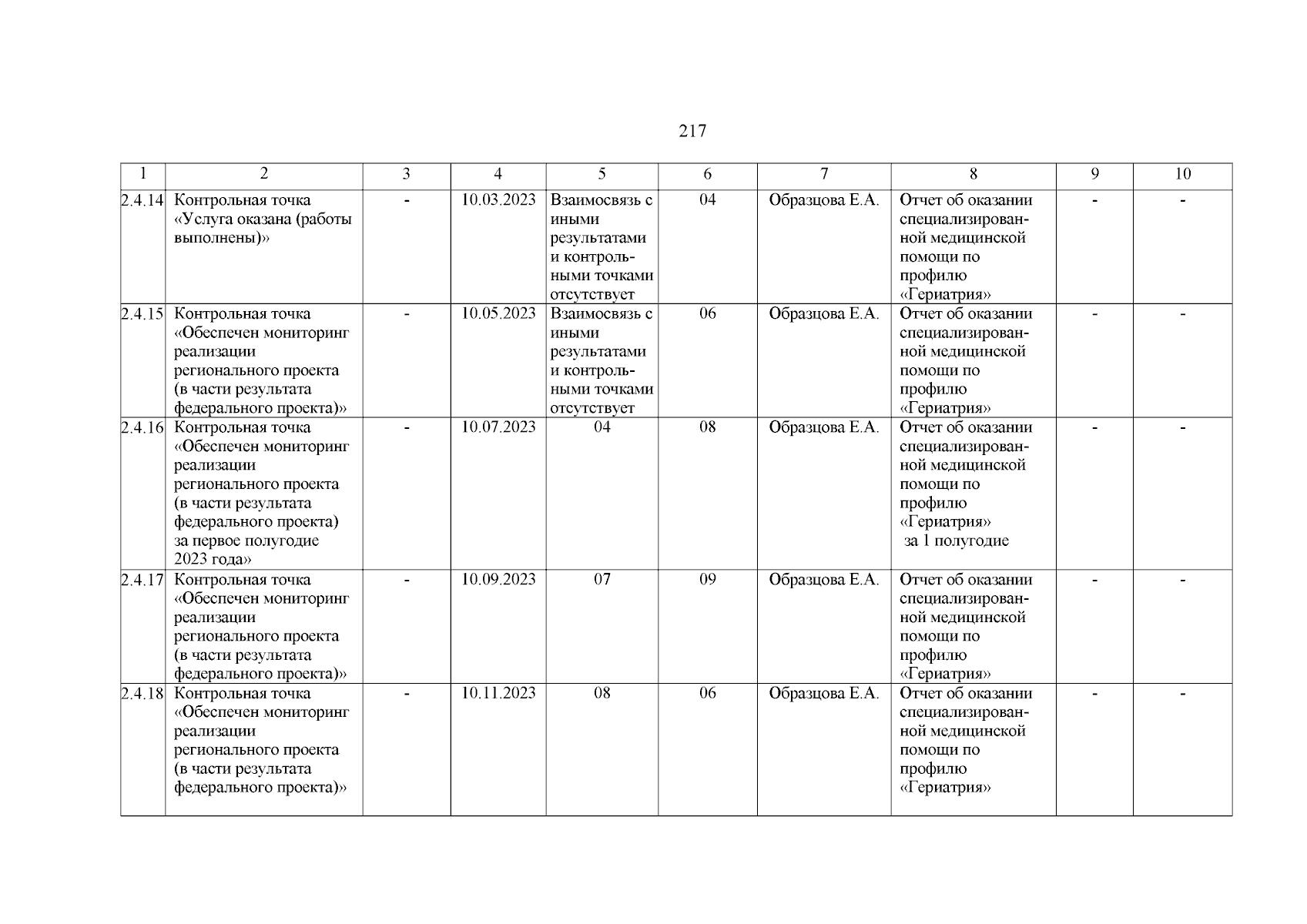 217

| 1 | 2 | 3 | 4 | 5 | 6 | 7 | 8 | 9 | 10 |
|---|---|---|---|---|---|---|---|---|---|
| 2.4.14 | Контрольная точка «Услуга оказана (работы выполнены)» | - | 10.03.2023 | Взаимосвязь с иными результатами и контрольными точками отсутствует | 04 | Образцова Е.А. | Отчет об оказании специализированной медицинской помощи по профилю «Гериатрия» | - | - |
| 2.4.15 | Контрольная точка «Обеспечен мониторинг реализации регионального проекта (в части результата федерального проекта)» | - | 10.05.2023 | Взаимосвязь с иными результатами и контрольными точками отсутствует | 06 | Образцова Е.А. | Отчет об оказании специализированной медицинской помощи по профилю «Гериатрия» | - | - |
| 2.4.16 | Контрольная точка «Обеспечен мониторинг реализации регионального проекта (в части результата федерального проекта) за первое полугодие 2023 года» | - | 10.07.2023 | 04 | 08 | Образцова Е.А. | Отчет об оказании специализированной медицинской помощи по профилю «Гериатрия» за 1 полугодие | - | - |
| 2.4.17 | Контрольная точка «Обеспечен мониторинг реализации регионального проекта (в части результата федерального проекта)» | - | 10.09.2023 | 07 | 09 | Образцова Е.А. | Отчет об оказании специализированной медицинской помощи по профилю «Гериатрия» | - | - |
| 2.4.18 | Контрольная точка «Обеспечен мониторинг реализации регионального проекта (в части результата федерального проекта)» | - | 10.11.2023 | 08 | 06 | Образцова Е.А. | Отчет об оказании специализированной медицинской помощи по профилю «Гериатрия» | - | - |